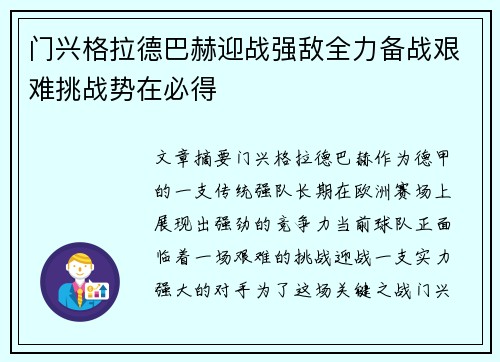 门兴格拉德巴赫迎战强敌全力备战艰难挑战势在必得

文章摘要门兴格拉德巴赫作为德甲的一支传统强队长期在欧洲赛场上展现出强劲的竞争力当前球队正面临着一场艰难的挑战迎战一支实力强大的对手为了这场关键之战门兴